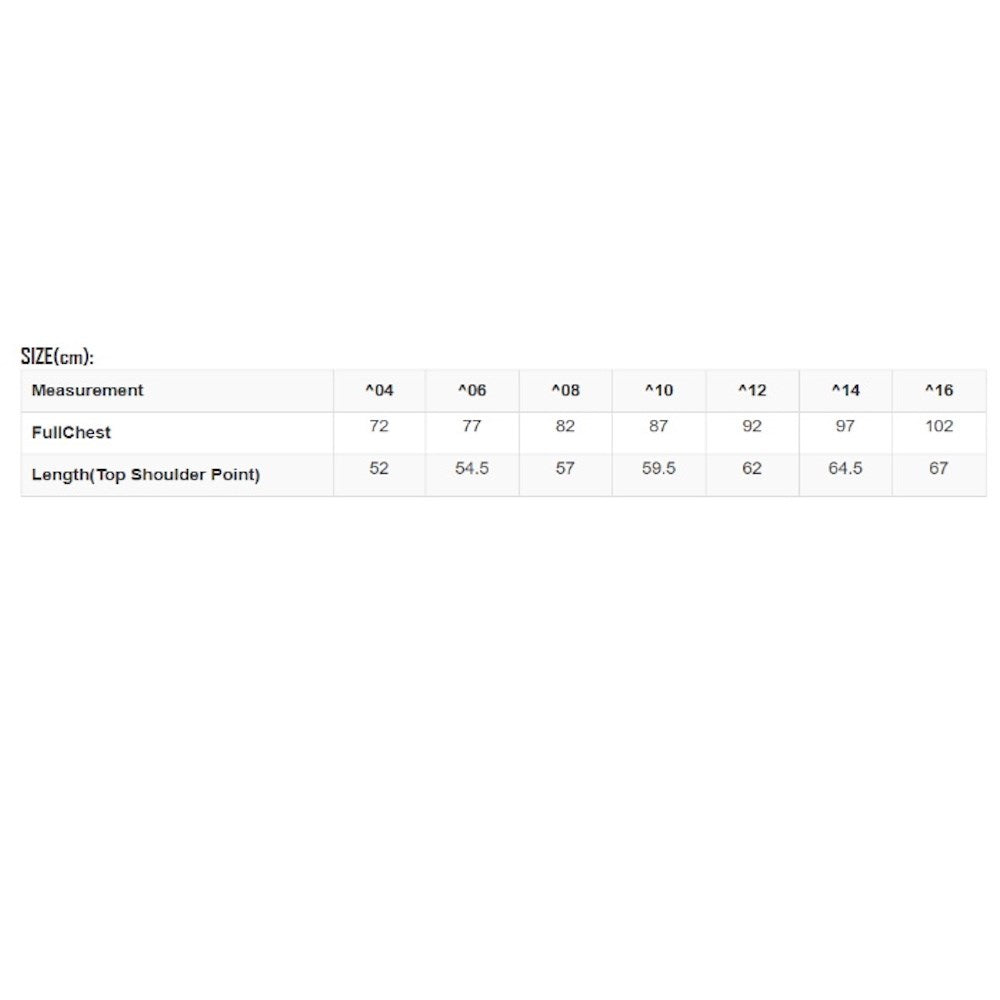 SIZE(cm):

| Measurement | ^04 | ^06 | ^08 | ^10 | ^12 | ^14 | ^16 |
|---|---|---|---|---|---|---|---|
| FullChest | 72 | 77 | 82 | 87 | 92 | 97 | 102 |
| Length(Top Shoulder Point) | 52 | 54.5 | 57 | 59.5 | 62 | 64.5 | 67 |